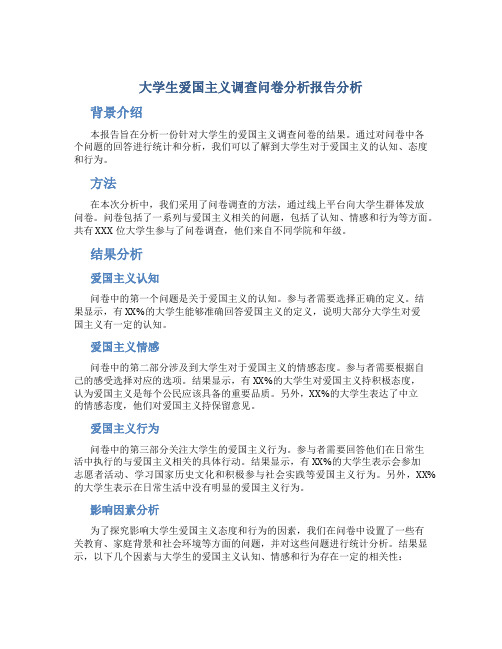 大学生爱国主义调查问卷分析报告分析

背景介绍

本报告旨在分析一份针对大学生的爱国主义调查问卷的结果。通过对问卷中各个问题的回答进行统计和分析，我们可以了解到大学生对于爱国主义的认知、态度和行为。

方法

在本次分析中，我们采用了问卷调查的方法，通过线上平台向大学生群体发放问卷。问卷包括了一系列与爱国主义相关的问题，包括了认知、情感和行为等方面。共有XXX位大学生参与了问卷调查，他们来自不同学院和年级。

结果分析

爱国主义认知

问卷中的第一个问题是关于爱国主义的认知。参与者需要选择正确的定义。结果显示，有XX%的大学生能够准确回答爱国主义的定义，说明大部分大学生对爱国主义有一定的认知。

爱国主义情感

问卷中的第二部分涉及到大学生对于爱国主义的情感态度。参与者需要根据自己的感受选择对应的选项。结果显示，有XX%的大学生对爱国主义持积极态度，认为爱国主义是每个公民应该具备的重要品质。另外，XX%的大学生表达了中立的情感态度，他们对爱国主义持保留意见。

爱国主义行为

问卷中的第三部分关注大学生的爱国主义行为。参与者需要回答他们在日常生活中执行的与爱国主义相关的具体行动。结果显示，有XX%的大学生表示会参加志愿者活动、学习国家历史文化和积极参与社会实践等爱国主义行为。另外，XX%的大学生表示在日常生活中没有明显的爱国主义行为。

影响因素分析

为了探究影响大学生爱国主义态度和行为的因素，我们在问卷中设置了一些有关教育、家庭背景和社会环境等方面的问题，并对这些问题进行统计分析。结果显示，以下几个因素与大学生的爱国主义认知、情感和行为存在一定的相关性：